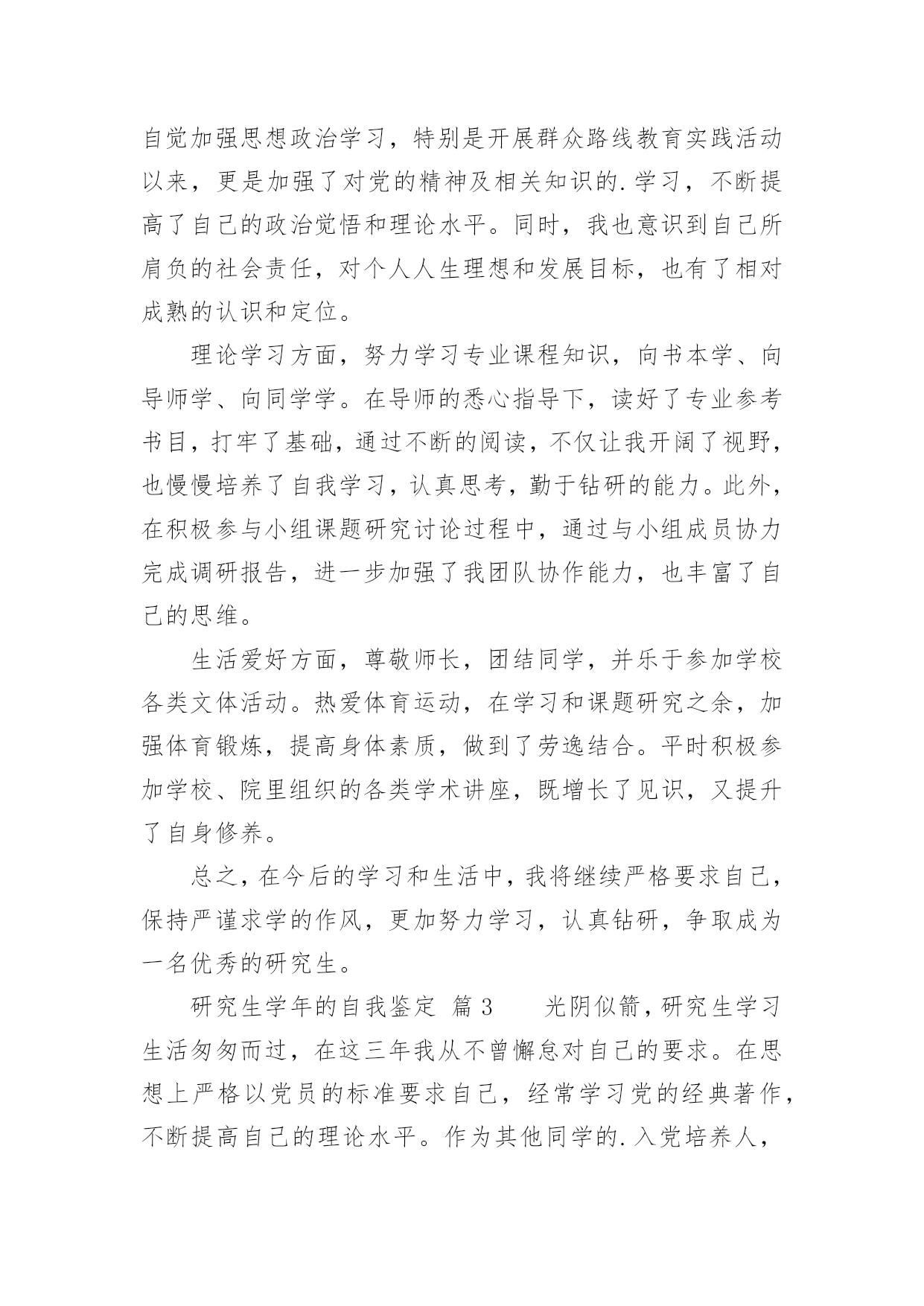 自觉加强思想政治学习，特别是开展群众路线教育实践活动以来，更是加强了对党的精神及相关知识的.学习，不断提高了自己的政治觉悟和理论水平。同时，我也意识到自己所肩负的社会责任，对个人人生理想和发展目标，也有了相对成熟的认识和定位。

理论学习方面，努力学习专业课程知识，向书本学、向导师学、向同学学。在导师的悉心指导下，读好了专业参考书目，打牢了基础，通过不断的阅读，不仅让我开阔了视野，也慢慢培养了自我学习，认真思考，勤于钻研的能力。此外，在积极参与小组课题研究讨论过程中，通过与小组成员协力完成调研报告，进一步加强了我团队协作能力，也丰富了自己的思维。

生活爱好方面，尊敬师长，团结同学，并乐于参加学校各类文体活动。热爱体育运动，在学习和课题研究之余，加强体育锻炼，提高身体素质，做到了劳逸结合。平时积极参加学校、院里组织的各类学术讲座，既增长了见识，又提升了自身修养。

总之，在今后的学习和生活中，我将继续严格要求自己，保持严谨求学的作风，更加努力学习，认真钻研，争取成为一名优秀的研究生。

研究生学年的自我鉴定 篇3 光阴似箭，研究生学习生活匆匆而过，在这三年我从不曾懈怠对自己的要求。在思想上严格以党员的标准要求自己，经常学习党的经典著作，不断提高自己的理论水平。作为其他同学的.入党培养人，